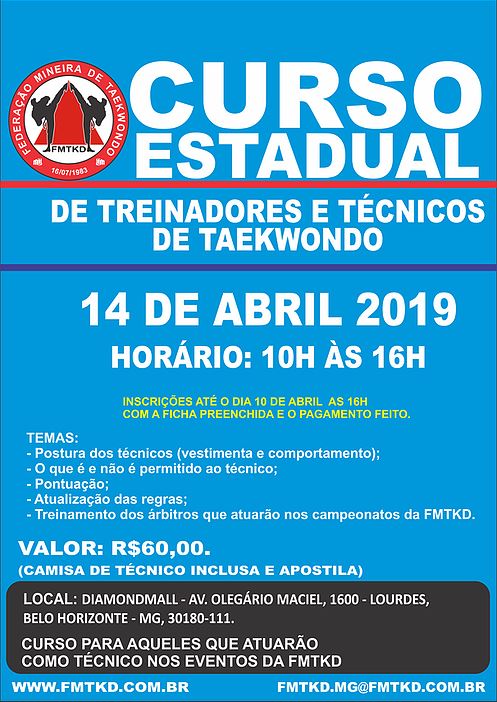 FEDERAÇÃO MINEIRA DE TAEKWONDO
FMTKD
16/07/1983

CURSO
ESTADUAL

DE TREINADORES E TÉCNICOS DE TAEKWONDO

14 DE ABRIL 2019

HORÁRIO: 10H ÀS 16H

INSCRIÇÕES ATÉ O DIA 10 DE ABRIL AS 16H COM A FICHA PREENCHIDA E O PAGAMENTO FEITO.

TEMAS:
- Postura dos técnicos (vestimenta e comportamento);
- O que é e não é permitido ao técnico;
- Pontuação;
- Atualização das regras;
- Treinamento dos árbitros que atuarão nos campeonatos da FMTKD.

VALOR: R$60,00.
(CAMISA DE TÉCNICO INCLUSA E APOSTILA)

LOCAL: DIAMONDMALL - AV. OLEGÁRIO MACIEL, 1600 - LOURDES, BELO HORIZONTE - MG, 30180-111.

CURSO PARA AQUELES QUE ATUARÃO COMO TÉCNICO NOS EVENTOS DA FMTKD

WWW.FMTKD.COM.BR

FMTKD.MG@FMTKD.COM.BR